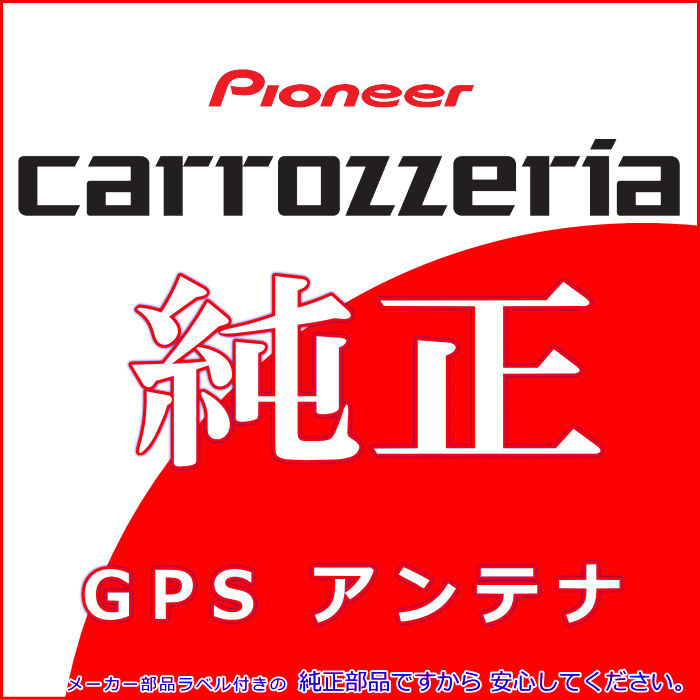 Pioneer
carrozzeria

純正

GPS アンテナ

メーカー部品ラベル付きの 純正部品ですから 安心してください。